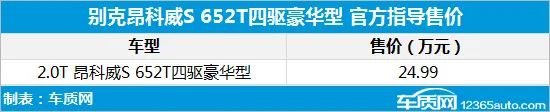 别克昂科威S 652T四驱豪华型 官方指导售价

| 车型 | 售价（万元） |
|---|---|
| 2.0T 昂科威S 652T四驱豪华型 | 24.99 |

制表：车质网

车质网 12365auto.com